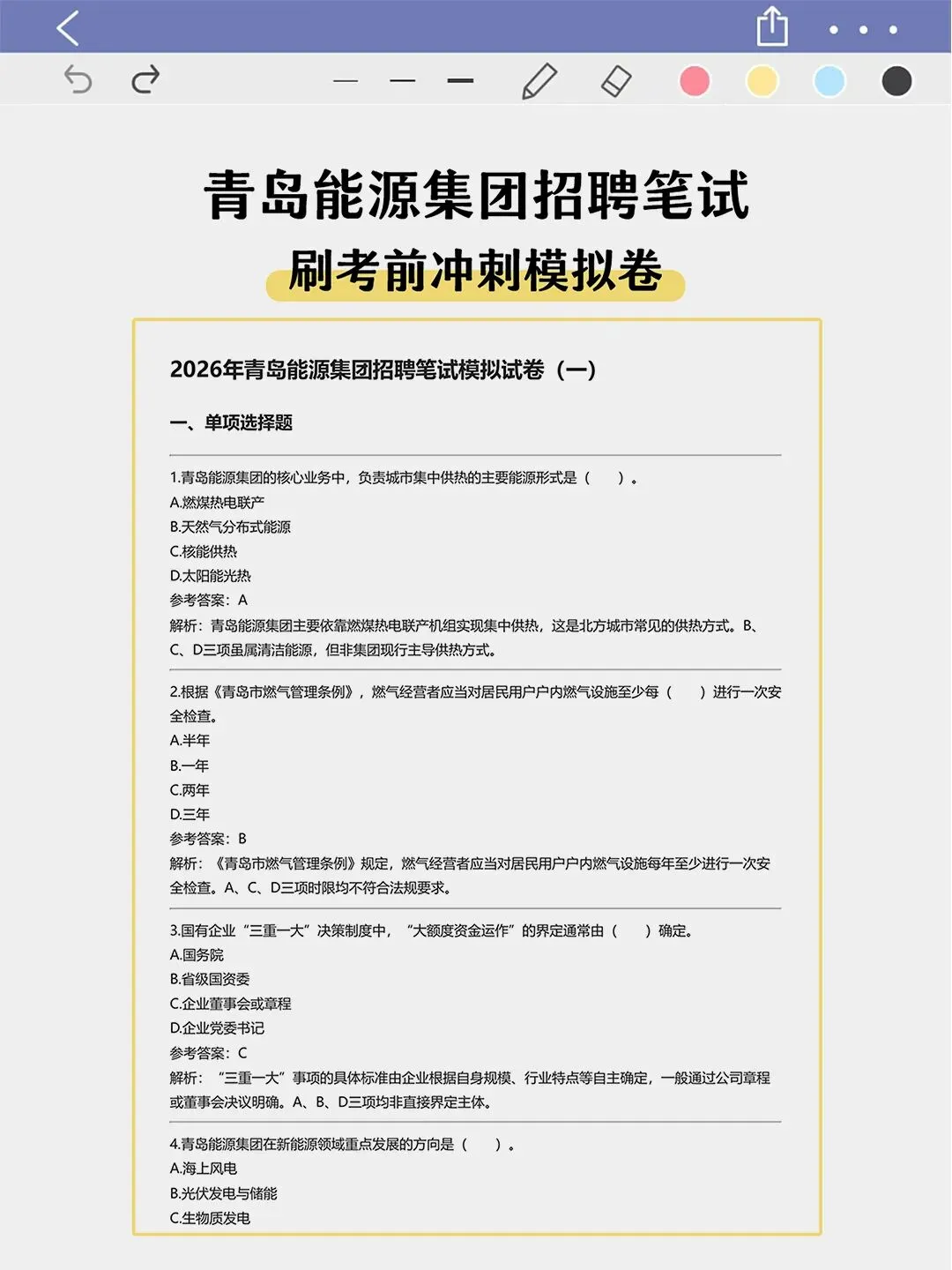 青岛能源集团招聘笔试

刷考前冲刺模拟卷

2026年青岛能源集团招聘笔试模拟试卷（一）

一、单项选择题

1.青岛能源集团的核心业务中，负责城市集中供热的主要能源形式是（　）。
A.燃煤热电联产
B.天然气分布式能源
C.核能供热
D.太阳能光热
参考答案：A
解析：青岛能源集团主要依靠燃煤热电联产机组实现集中供热，这是北方城市常见的供热方式。B、C、D三项虽属清洁能源，但非集团现行主导供热方式。

2.根据《青岛市燃气管理条例》，燃气经营者应当对居民用户户内燃气设施至少每（　）进行一次安全检查。
A.半年
B.一年
C.两年
D.三年
参考答案：B
解析：《青岛市燃气管理条例》规定，燃气经营者应当对居民用户户内燃气设施每年至少进行一次安全检查。A、C、D三项时限均不符合法规要求。

3.国有企业“三重一大”决策制度中，“大额度资金运作”的界定通常由（　）确定。
A.国务院
B.省级国资委
C.企业董事会或章程
D.企业党委书记
参考答案：C
解析：“三重一大”事项的具体标准由企业根据自身规模、行业特点等自主确定，一般通过公司章程或董事会决议明确。A、B、D三项均非直接界定主体。

4.青岛能源集团在新能源领域重点发展的方向是（　）。
A.海上风电
B.光伏发电与储能
C.生物质发电